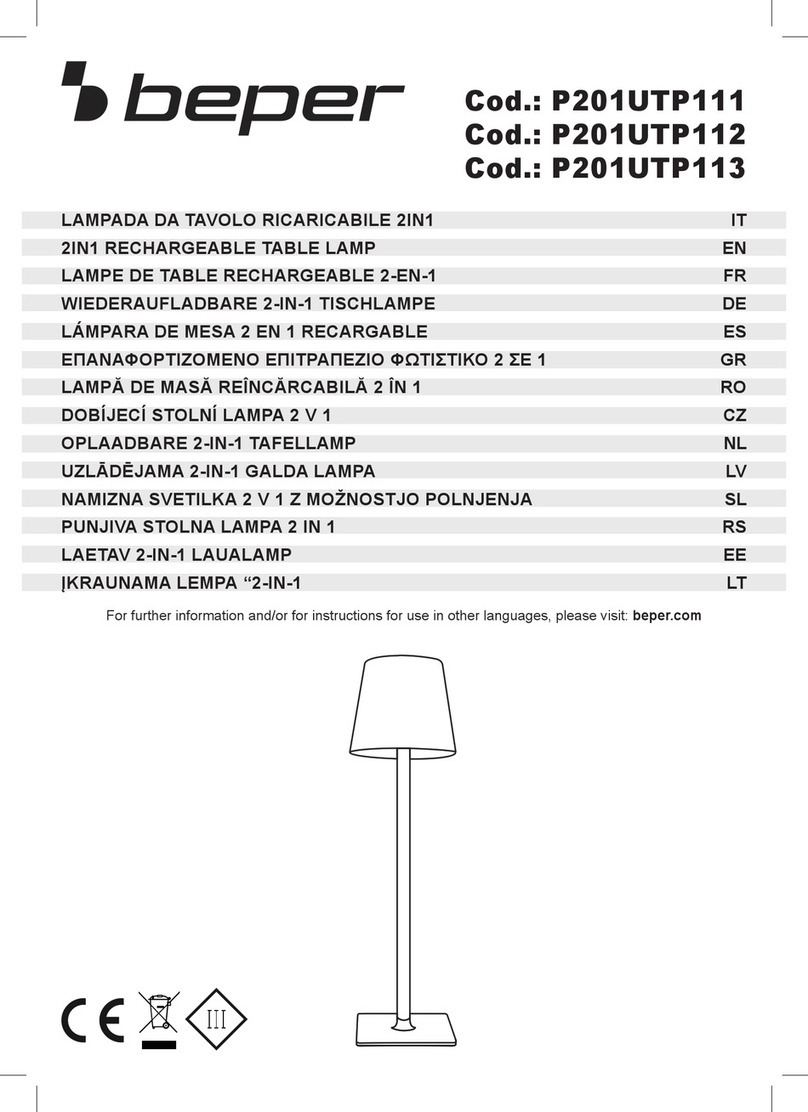 beper

Cod.: P201UTP111
Cod.: P201UTP112
Cod.: P201UTP113

| | |
|---|---|
| LAMPADA DA TAVOLO RICARICABILE 2IN1 | IT |
| 2IN1 RECHARGEABLE TABLE LAMP | EN |
| LAMPE DE TABLE RECHARGEABLE 2-EN-1 | FR |
| WIEDERAUFLADBARE 2-IN-1 TISCHLAMPE | DE |
| LÁMPARA DE MESA 2 EN 1 RECARGABLE | ES |
| ΕΠΑΝΑΦΟΡΤΙΖΟΜΕΝΟ ΕΠΙΤΡΑΠΕΖΙΟ ΦΩΤΙΣΤΙΚΟ 2 ΣΕ 1 | GR |
| LAMPĂ DE MASĂ REÎNCĂRCABILĂ 2 ÎN 1 | RO |
| DOBÍJECÍ STOLNÍ LAMPA 2 V 1 | CZ |
| OPLAADBARE 2-IN-1 TAFELLAMP | NL |
| UZLĀDĒJAMA 2-IN-1 GALDA LAMPA | LV |
| NAMIZNA SVETILKA 2 V 1 Z MOŽNOSTJO POLNJENJA | SL |
| PUNJIVA STOLNA LAMPA 2 IN 1 | RS |
| LAETAV 2-IN-1 LAUALAMP | EE |
| ĮKRAUNAMA LEMPA “2-IN-1 | LT |

For further information and/or for instructions for use in other languages, please visit: beper.com

CE

III